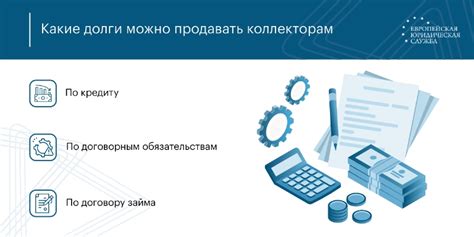 Какие долги можно продавать коллекторам

ЕВРОПЕЙСКАЯ
ЮРИДИЧЕСКАЯ
СЛУЖБА

По кредиту

По договорным обязательствам

По договору займа